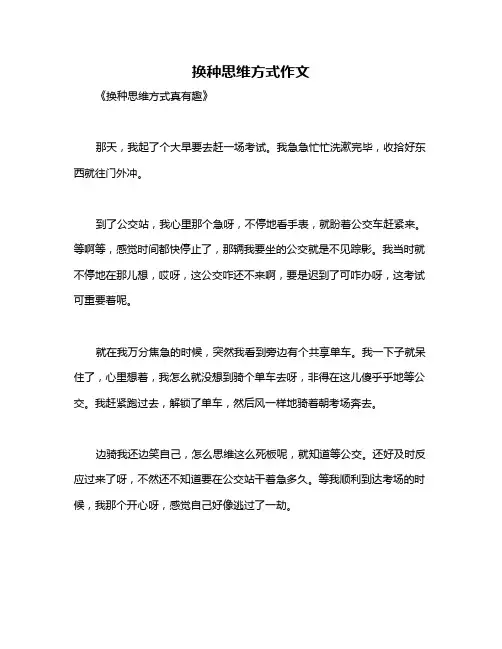 换种思维方式作文

《换种思维方式真有趣》

那天，我起了个大早要去赶一场考试。我急急忙忙洗漱完毕，收拾好东西就往门外冲。

到了公交站，我心里那个急呀，不停地看手表，就盼着公交车赶紧来。等啊等，感觉时间都快停止了，那辆我要坐的公交就是不见踪影。我当时就不停地在那儿想，哎呀，这公交咋还不来啊，要是迟到了可咋办呀，这考试可重要着呢。

就在我万分焦急的时候，突然我看到旁边有个共享单车。我一下子就呆住了，心里想着，我怎么就没想到骑个单车去呀，非得在这儿傻乎乎地等公交。我赶紧跑过去，解锁了单车，然后风一样地骑着朝考场奔去。

边骑我还边笑自己，怎么思维这么死板呢，就知道等公交。还好及时反应过来了呀，不然还不知道要在公交站干着急多久。等我顺利到达考场的时候，我那个开心呀，感觉自己好像逃过了一劫。